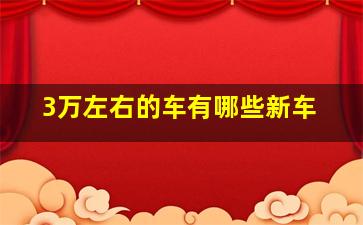 3万左右的车有哪些新车